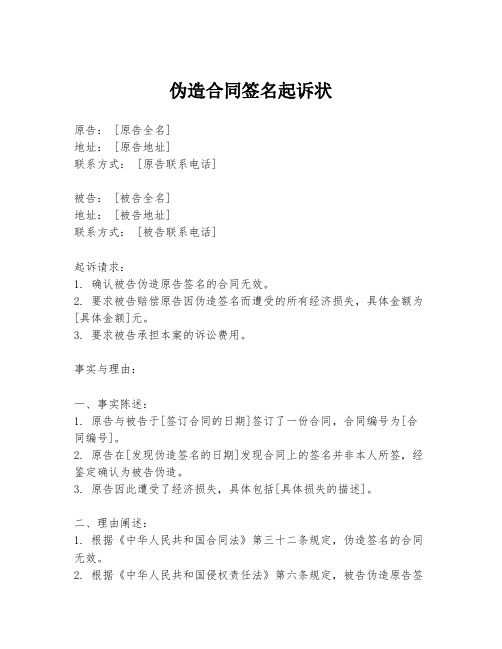 伪造合同签名起诉状

原告：［原告全名］
地址：［原告地址］
联系方式：［原告联系电话］

被告：［被告全名］
地址：［被告地址］
联系方式：［被告联系电话］

起诉请求：
1. 确认被告伪造原告签名的合同无效。
2. 要求被告赔偿原告因伪造签名而遭受的所有经济损失，具体金额为[具体金额]元。
3. 要求被告承担本案的诉讼费用。

事实与理由：

一、事实陈述：
1. 原告与被告于[签订合同的日期]签订了一份合同，合同编号为[合同编号]。
2. 原告在[发现伪造签名的日期]发现合同上的签名并非本人所签，经鉴定确认为被告伪造。
3. 原告因此遭受了经济损失，具体包括[具体损失的描述]。

二、理由阐述：
1. 根据《中华人民共和国合同法》第三十二条规定，伪造签名的合同无效。
2. 根据《中华人民共和国侵权责任法》第六条规定，被告伪造原告签